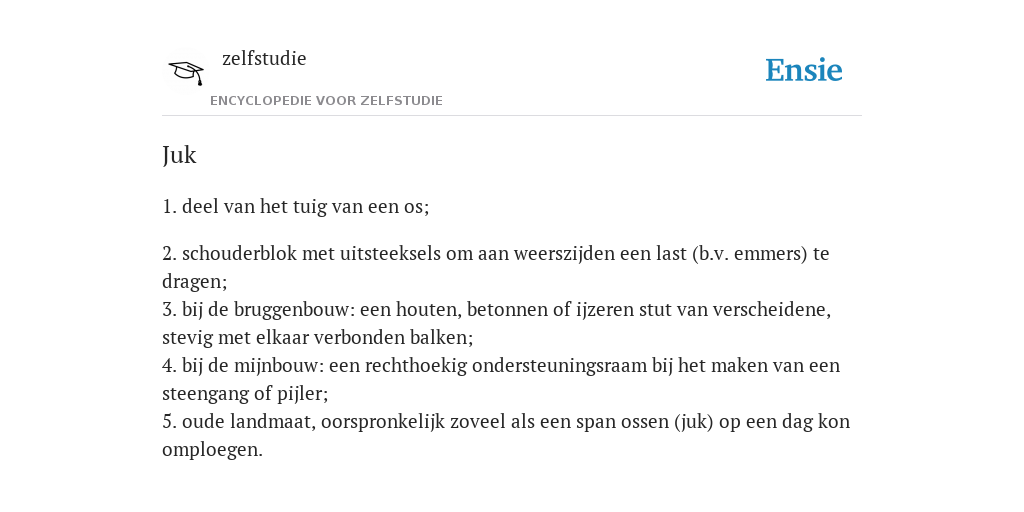 zelfstudie
ENCYCLOPEDIE VOOR ZELFSTUDIE

Ensie

Juk

1. deel van het tuig van een os;

2. schouderblok met uitsteeksels om aan weerszijden een last (b.v. emmers) te dragen;
3. bij de bruggenbouw: een houten, betonnen of ijzeren stut van verscheidene, stevig met elkaar verbonden balken;
4. bij de mijnbouw: een rechthoekig ondersteuningsraam bij het maken van een steengang of pijler;
5. oude landmaat, oorspronkelijk zoveel als een span ossen (juk) op een dag kon omploegen.